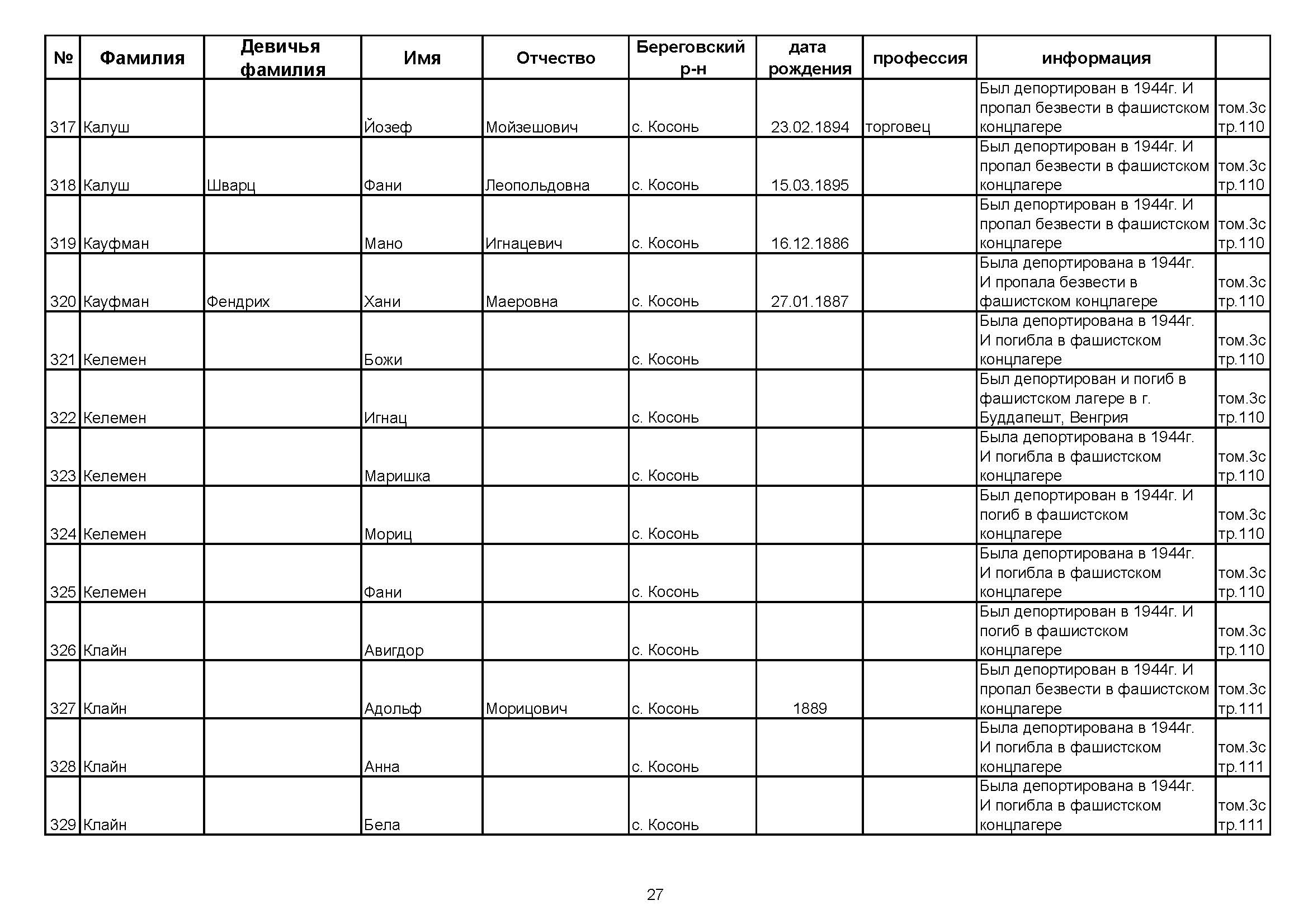 | № | Фамилия | Девичья фамилия | Имя | Отчество | Береговский р-н | дата рождения | профессия | информация | |
|---|---|---|---|---|---|---|---|---|---|
| 317 | Калуш | | Йозеф | Мойзешович | с. Косонь | 23.02.1894 | торговец | Был депортирован в 1944г. И пропал безвести в фашистском концлагере | том.3с тр.110 |
| 318 | Калуш | Шварц | Фани | Леопольдовна | с. Косонь | 15.03.1895 | | Был депортирован в 1944г. И пропал безвести в фашистском концлагере | том.3с тр.110 |
| 319 | Кауфман | | Мано | Игнацевич | с. Косонь | 16.12.1886 | | Был депортирован в 1944г. И пропал безвести в фашистском концлагере | том.3с тр.110 |
| 320 | Кауфман | Фендрих | Хани | Маеровна | с. Косонь | 27.01.1887 | | Была депортирована в 1944г. И пропала безвести в фашистском концлагере | том.3с тр.110 |
| 321 | Келемен | | Божи | | с. Косонь | | | Была депортирована в 1944г. И погибла в фашистском концлагере | том.3с тр.110 |
| 322 | Келемен | | Игнац | | с. Косонь | | | Был депортирован и погиб в фашистском лагере в г. Буддапешт, Венгрия | том.3с тр.110 |
| 323 | Келемен | | Маришка | | с. Косонь | | | Была депортирована в 1944г. И погибла в фашистском концлагере | том.3с тр.110 |
| 324 | Келемен | | Мориц | | с. Косонь | | | Был депортирован в 1944г. И погиб в фашистском концлагере | том.3с тр.110 |
| 325 | Келемен | | Фани | | с. Косонь | | | Была депортирована в 1944г. И погибла в фашистском концлагере | том.3с тр.110 |
| 326 | Клайн | | Авигдор | | с. Косонь | | | Был депортирован в 1944г. И погиб в фашистском концлагере | том.3с тр.110 |
| 327 | Клайн | | Адольф | Морицович | с. Косонь | 1889 | | Был депортирован в 1944г. И пропал безвести в фашистском концлагере | том.3с тр.111 |
| 328 | Клайн | | Анна | | с. Косонь | | | Была депортирована в 1944г. И погибла в фашистском концлагере | том.3с тр.111 |
| 329 | Клайн | | Бела | | с. Косонь | | | Была депортирована в 1944г. И погибла в фашистском концлагере | том.3с тр.111 |

27